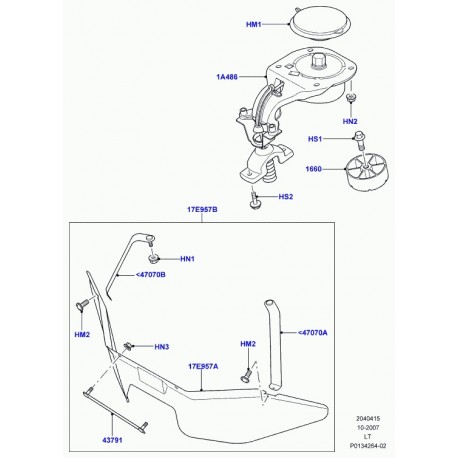 HM1
1A486
HN2
HS1
1660
HS2
17E957B
HN1
<47070B
HM2
HN3
HM2
<47070A
17E957A
43791
2040415
10-2007
LT
P0134264-02